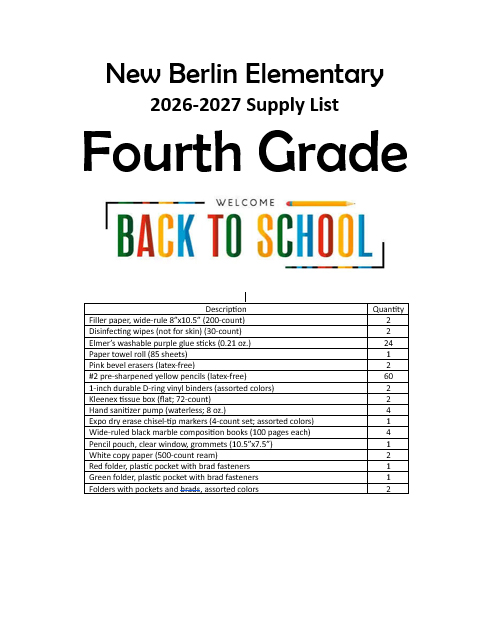 New Berlin Elementary
2026-2027 Supply List
Fourth Grade

WELCOME
BACK TO SCHOOL

| Description | Quantity |
|---|---|
| Filler paper, wide-rule 8"x10.5" (200-count) | 2 |
| Disinfecting wipes (not for skin) (30-count) | 2 |
| Elmer's washable purple glue sticks (0.21 oz.) | 24 |
| Paper towel roll (85 sheets) | 1 |
| Pink bevel erasers (latex-free) | 2 |
| #2 pre-sharpened yellow pencils (latex-free) | 60 |
| 1-inch durable D-ring vinyl binders (assorted colors) | 2 |
| Kleenex tissue box (flat; 72-count) | 2 |
| Hand sanitizer pump (waterless; 8 oz.) | 4 |
| Expo dry erase chisel-tip markers (4-count set; assorted colors) | 1 |
| Wide-ruled black marble composition books (100 pages each) | 4 |
| Pencil pouch, clear window, grommets (10.5"x7.5") | 1 |
| White copy paper (500-count ream) | 2 |
| Red folder, plastic pocket with brad fasteners | 1 |
| Green folder, plastic pocket with brad fasteners | 1 |
| Folders with pockets and brads, assorted colors | 2 |